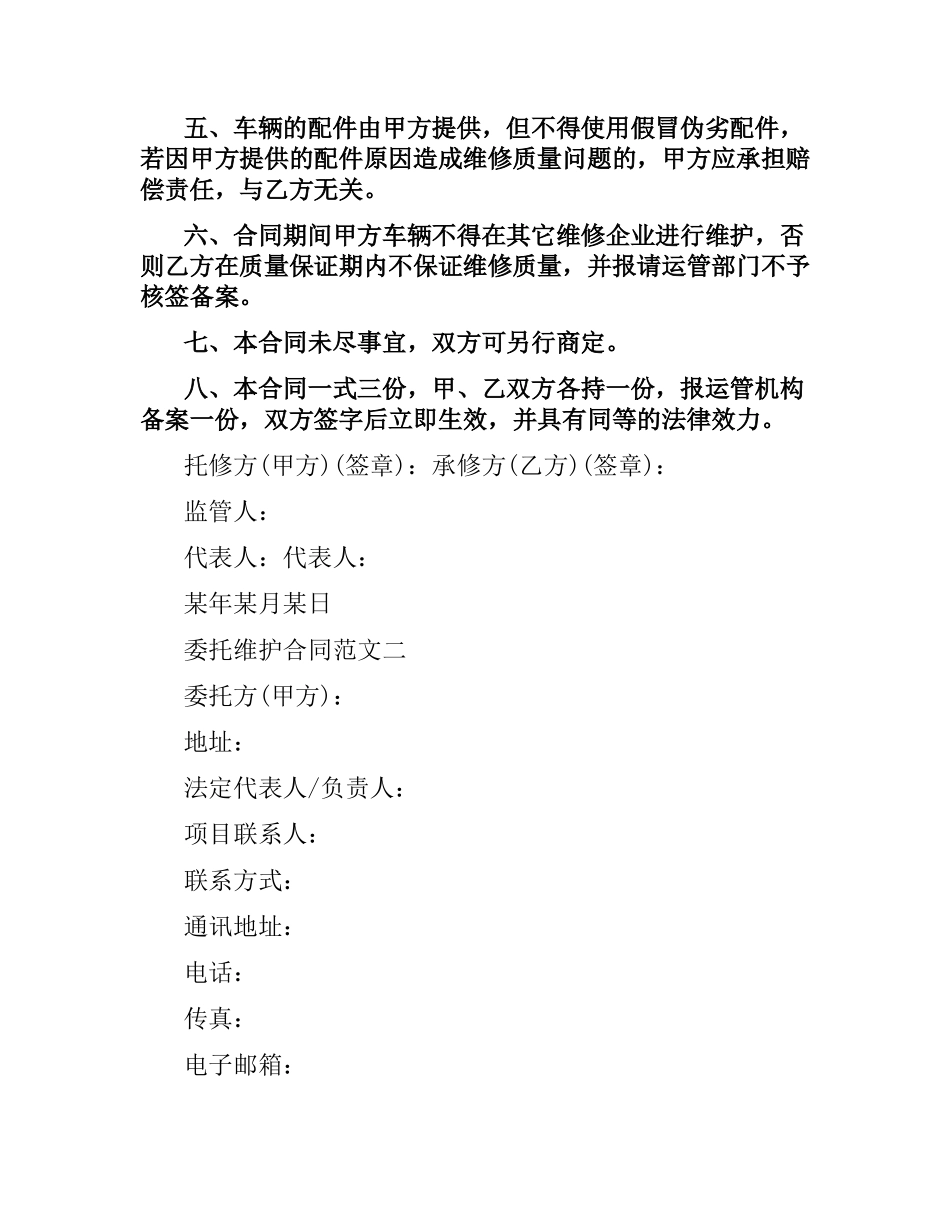 五、车辆的配件由甲方提供，但不得使用假冒伪劣配件，若因甲方提供的配件原因造成维修质量问题的，甲方应承担赔偿责任，与乙方无关。

六、合同期间甲方车辆不得在其它维修企业进行维护，否则乙方在质量保证期内不保证维修质量，并报请运管部门不予核签备案。

七、本合同未尽事宜，双方可另行商定。

八、本合同一式三份，甲、乙双方各持一份，报运管机构备案一份，双方签字后立即生效，并具有同等的法律效力。

托修方(甲方)(签章)：承修方(乙方)(签章)：

监管人：

代表人：代表人：

某年某月某日

委托维护合同范文二

委托方(甲方)：

地址：

法定代表人/负责人：

项目联系人：

联系方式：

通讯地址：

电话：

传真：

电子邮箱：